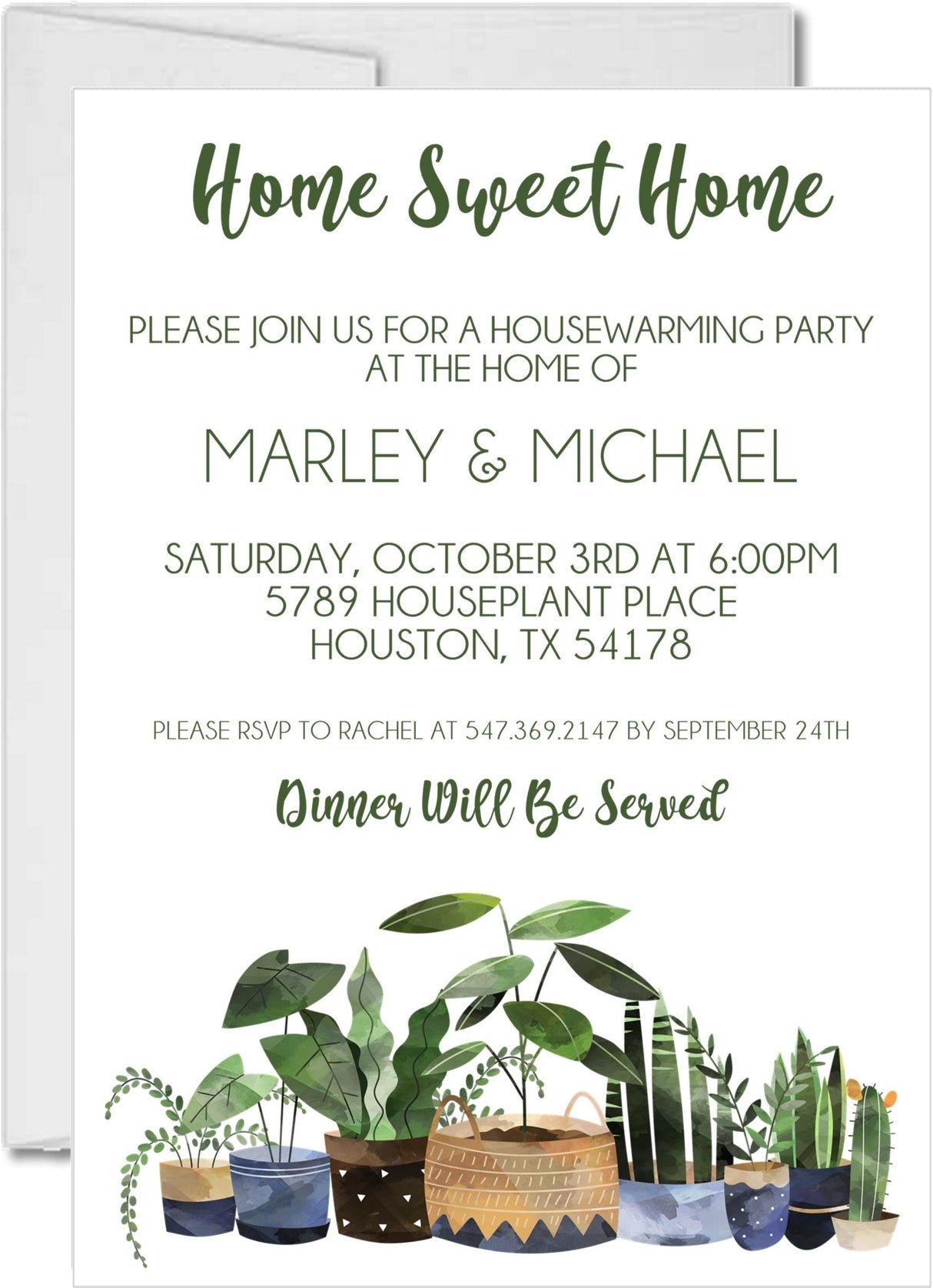 Home Sweet Home

PLEASE JOIN US FOR A HOUSEWARMING PARTY AT THE HOME OF

MARLEY & MICHAEL

SATURDAY, OCTOBER 3RD AT 6:00PM
5789 HOUSEPLANT PLACE
HOUSTON, TX 54178

PLEASE RSVP TO RACHEL AT 547.369.2147 BY SEPTEMBER 24TH

Dinner Will Be Served